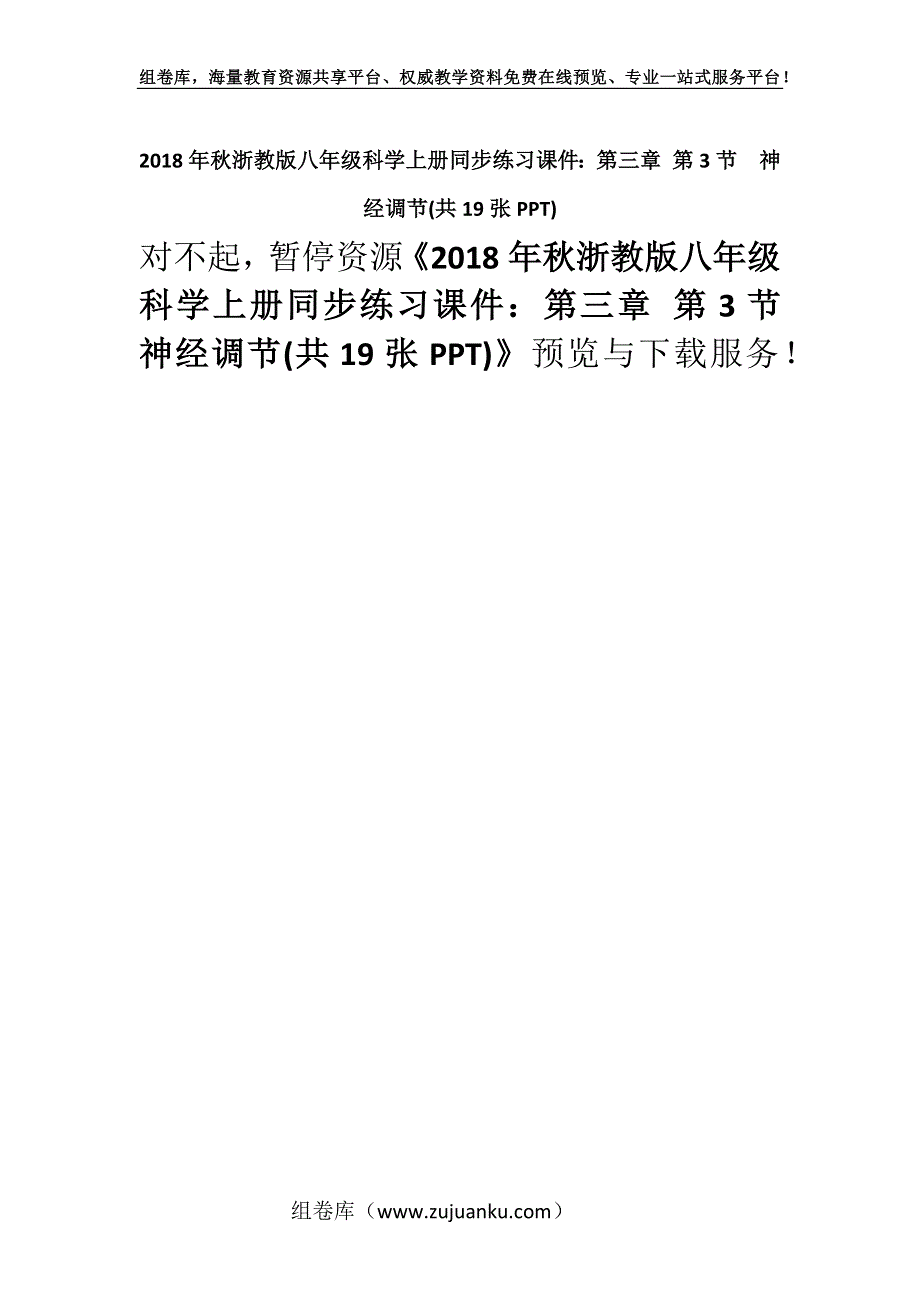 组卷库，海量教育资源共享平台、权威教学资料免费在线预览、专业一站式服务平台！

2018年秋浙教版八年级科学上册同步练习课件：第三章 第3节 神经调节(共19张PPT)

对不起，暂停资源《2018年秋浙教版八年级科学上册同步练习课件：第三章 第3节 神经调节(共19张PPT)》预览与下载服务！

组卷库（www.zujuanku.com）